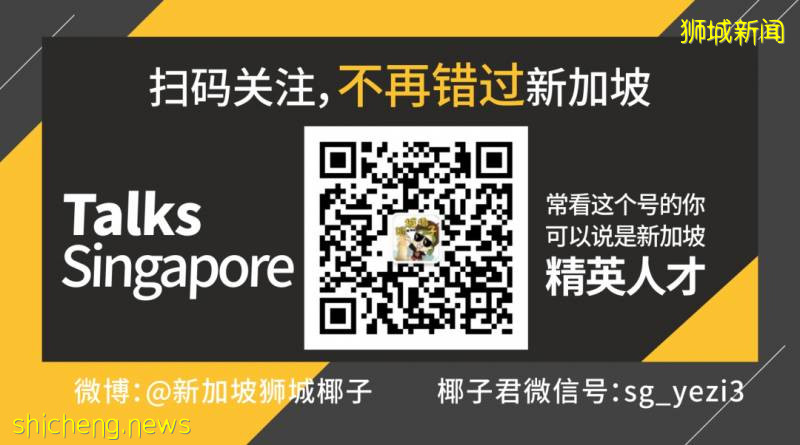 狮城新闻

扫码关注，不再错过新加坡

Talks Singapore

常看这个号的你
可以说是新加坡
精英人才

微博：@新加坡狮城椰子　椰子君微信号：sg_yezi3

shicheng.news